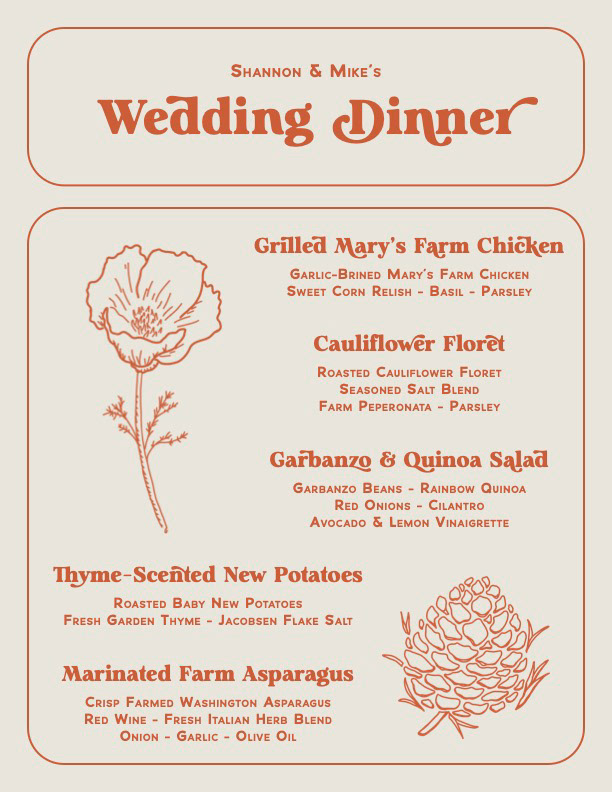 Shannon & Mike's

Wedding Dinner

Grilled Mary's Farm Chicken

Garlic-Brined Mary's Farm Chicken
Sweet Corn Relish - Basil - Parsley

Cauliflower Floret

Roasted Cauliflower Floret
Seasoned Salt Blend
Farm Peperonata - Parsley

Garbanzo & Quinoa Salad

Garbanzo Beans - Rainbow Quinoa
Red Onions - Cilantro
Avocado & Lemon Vinaigrette

Thyme-Scented New Potatoes

Roasted Baby New Potatoes
Fresh Garden Thyme - Jacobsen Flake Salt

Marinated Farm Asparagus

Crisp Farmed Washington Asparagus
Red Wine - Fresh Italian Herb Blend
Onion - Garlic - Olive Oil